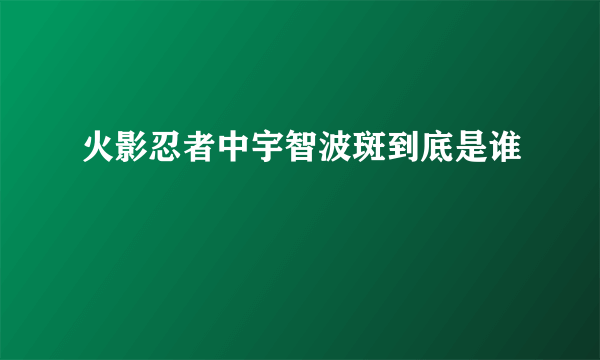 火影忍者中宇智波斑到底是谁